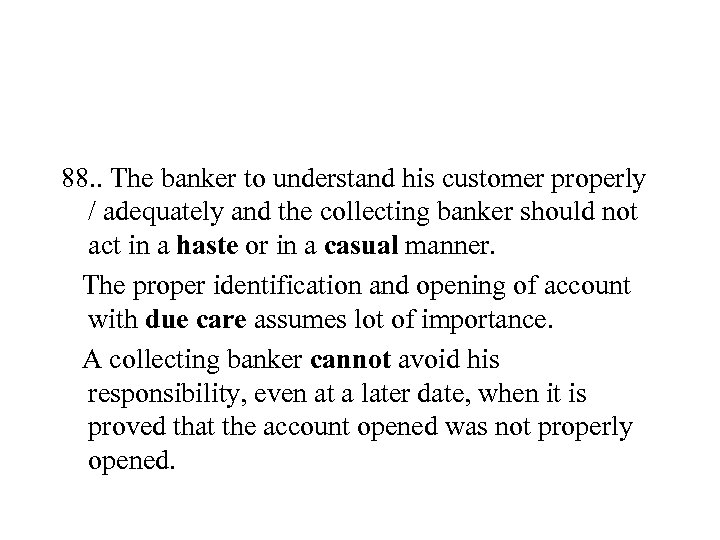 88.. The banker to understand his customer properly / adequately and the collecting banker should not act in a haste or in a casual manner.

The proper identification and opening of account with due care assumes lot of importance.

A collecting banker cannot avoid his responsibility, even at a later date, when it is proved that the account opened was not properly opened.